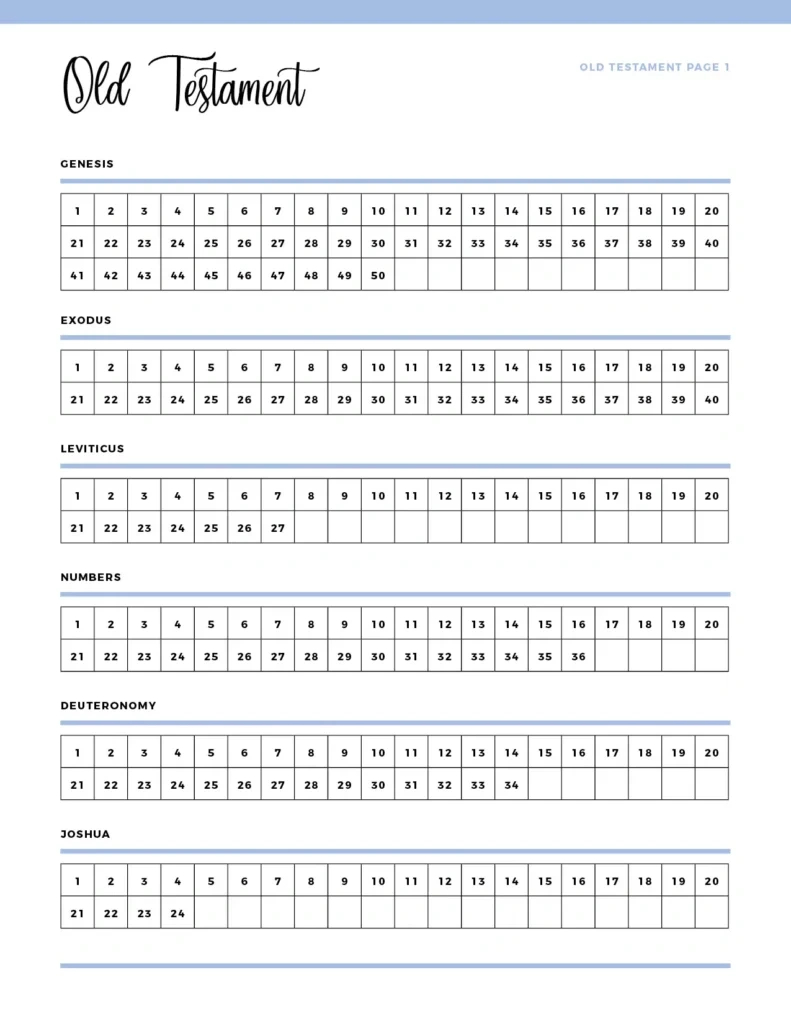 Old Testament

OLD TESTAMENT PAGE 1

GENESIS

| 1 | 2 | 3 | 4 | 5 | 6 | 7 | 8 | 9 | 10 | 11 | 12 | 13 | 14 | 15 | 16 | 17 | 18 | 19 | 20 |
|---|---|---|---|---|---|---|---|---|---|---|---|---|---|---|---|---|---|---|---|
| 21 | 22 | 23 | 24 | 25 | 26 | 27 | 28 | 29 | 30 | 31 | 32 | 33 | 34 | 35 | 36 | 37 | 38 | 39 | 40 |
| 41 | 42 | 43 | 44 | 45 | 46 | 47 | 48 | 49 | 50 | | | | | | | | | | |

EXODUS

| 1 | 2 | 3 | 4 | 5 | 6 | 7 | 8 | 9 | 10 | 11 | 12 | 13 | 14 | 15 | 16 | 17 | 18 | 19 | 20 |
|---|---|---|---|---|---|---|---|---|---|---|---|---|---|---|---|---|---|---|---|
| 21 | 22 | 23 | 24 | 25 | 26 | 27 | 28 | 29 | 30 | 31 | 32 | 33 | 34 | 35 | 36 | 37 | 38 | 39 | 40 |

LEVITICUS

| 1 | 2 | 3 | 4 | 5 | 6 | 7 | 8 | 9 | 10 | 11 | 12 | 13 | 14 | 15 | 16 | 17 | 18 | 19 | 20 |
|---|---|---|---|---|---|---|---|---|---|---|---|---|---|---|---|---|---|---|---|
| 21 | 22 | 23 | 24 | 25 | 26 | 27 | | | | | | | | | | | | | |

NUMBERS

| 1 | 2 | 3 | 4 | 5 | 6 | 7 | 8 | 9 | 10 | 11 | 12 | 13 | 14 | 15 | 16 | 17 | 18 | 19 | 20 |
|---|---|---|---|---|---|---|---|---|---|---|---|---|---|---|---|---|---|---|---|
| 21 | 22 | 23 | 24 | 25 | 26 | 27 | 28 | 29 | 30 | 31 | 32 | 33 | 34 | 35 | 36 | | | | |

DEUTERONOMY

| 1 | 2 | 3 | 4 | 5 | 6 | 7 | 8 | 9 | 10 | 11 | 12 | 13 | 14 | 15 | 16 | 17 | 18 | 19 | 20 |
|---|---|---|---|---|---|---|---|---|---|---|---|---|---|---|---|---|---|---|---|
| 21 | 22 | 23 | 24 | 25 | 26 | 27 | 28 | 29 | 30 | 31 | 32 | 33 | 34 | | | | | | |

JOSHUA

| 1 | 2 | 3 | 4 | 5 | 6 | 7 | 8 | 9 | 10 | 11 | 12 | 13 | 14 | 15 | 16 | 17 | 18 | 19 | 20 |
|---|---|---|---|---|---|---|---|---|---|---|---|---|---|---|---|---|---|---|---|
| 21 | 22 | 23 | 24 | | | | | | | | | | | | | | | | |